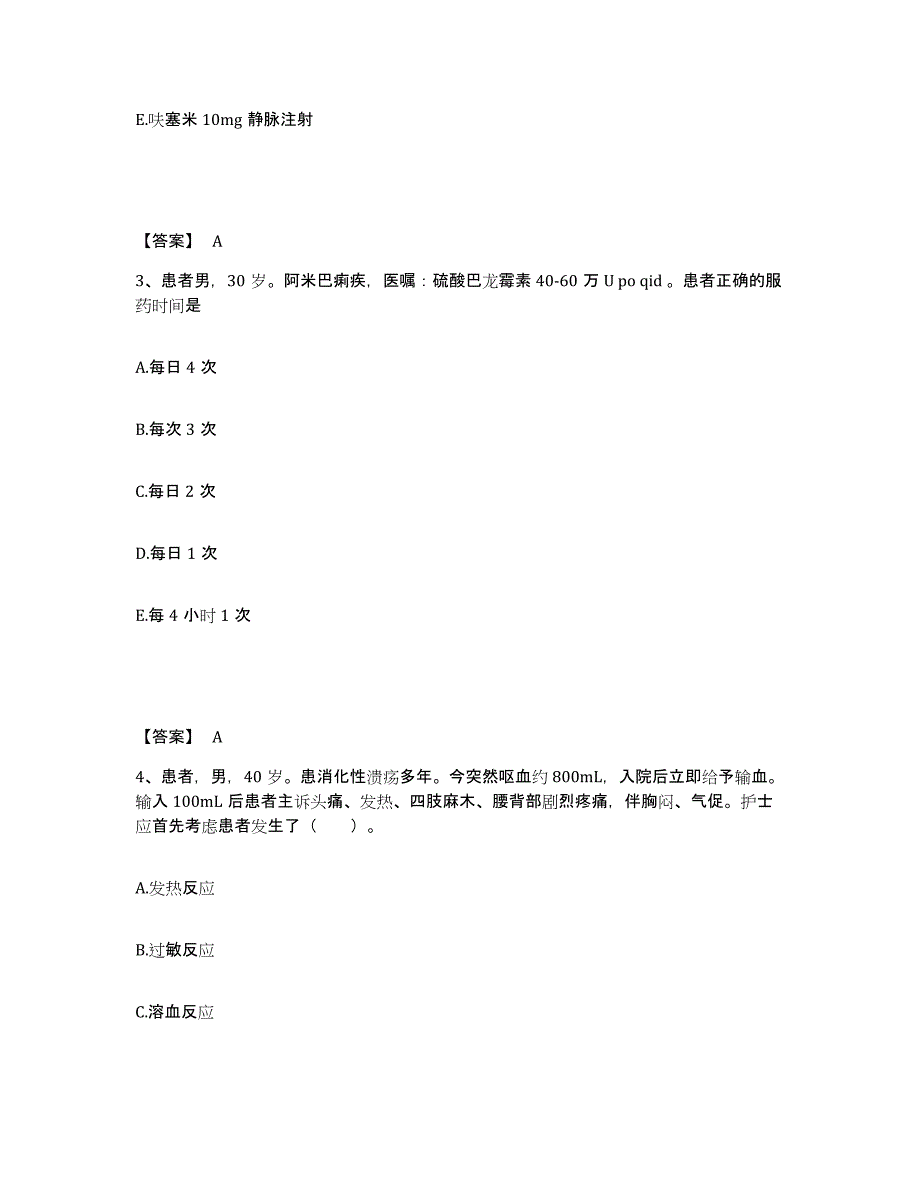 E.呋塞米 10mg 静脉注射

【答案】 A

3、患者男，30 岁。阿米巴痢疾，医嘱：硫酸巴龙霉素 40-60 万 U po qid 。患者正确的服药时间是

A.每日 4 次

B.每次 3 次

C.每日 2 次

D.每日 1 次

E.每 4 小时 1 次

【答案】 A

4、患者，男，40 岁。患消化性溃疡多年。今突然呕血约 800mL，入院后立即给予输血。输入 100mL 后患者主诉头痛、发热、四肢麻木、腰背部剧烈疼痛，伴胸闷、气促。护士应首先考虑患者发生了（　　）。

A.发热反应

B.过敏反应

C.溶血反应